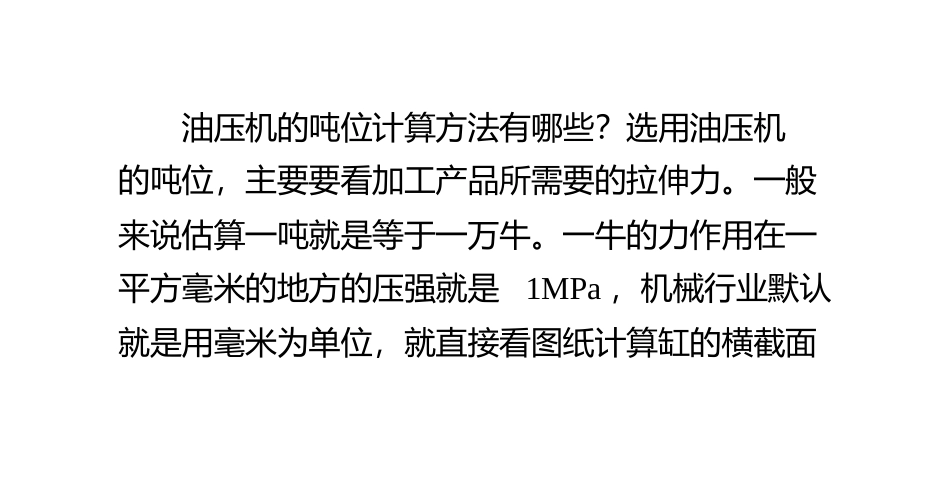 油压机的吨位计算方法有哪些？选用油压机的吨位，主要要看加工产品所需要的拉伸力。一般来说估算一吨就是等于一万牛。一牛的力作用在一平方毫米的地方的压强就是 1MPa，机械行业默认就是用毫米为单位，就直接看图纸计算缸的横截面